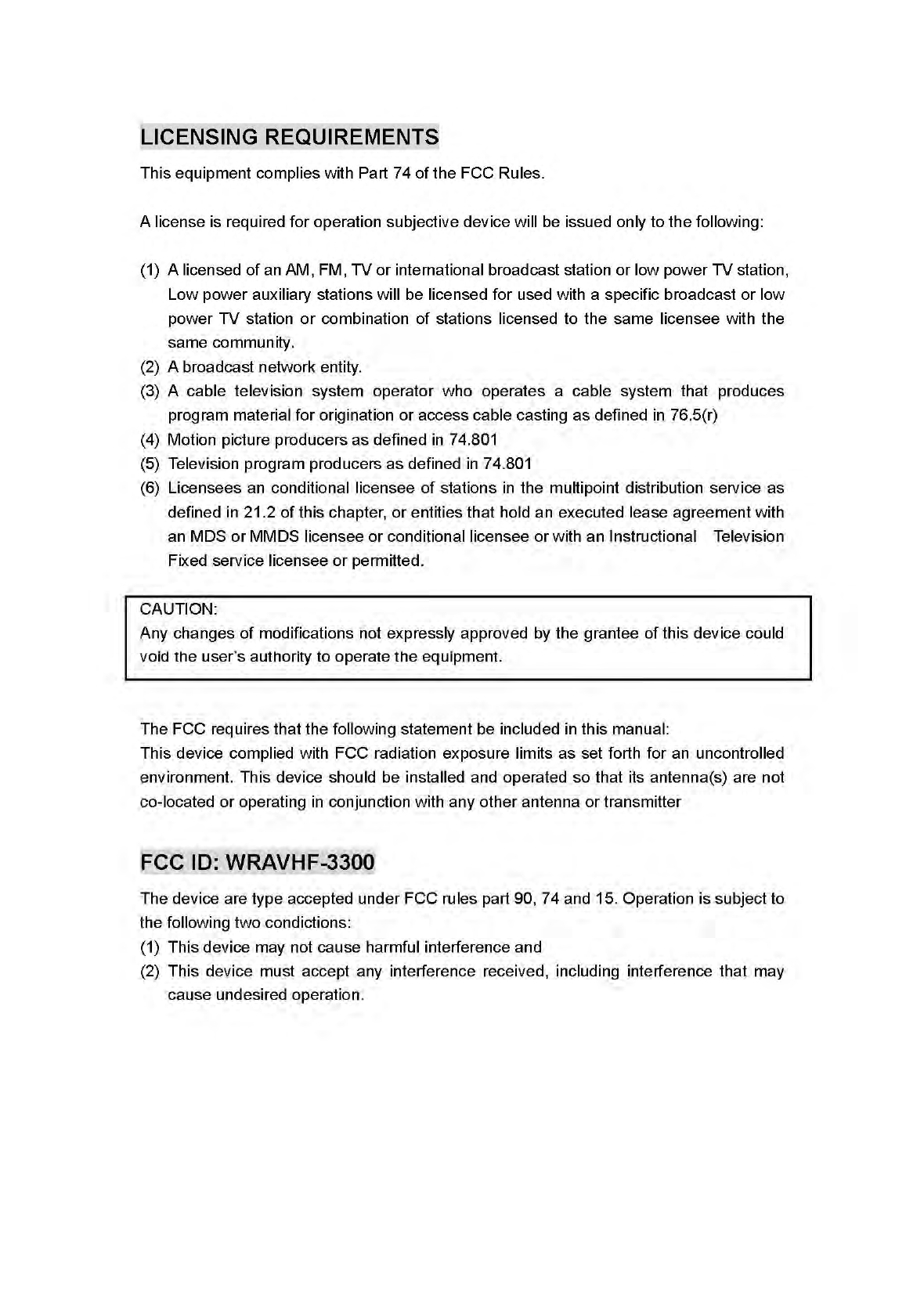 LICENSING REQUIREMENTS

This equipment complies with Part 74 of the FCC Rules.

A license is required for operation subjective device will be issued only to the following:

(1) A licensed of an AM, FM, TV or international broadcast station or low power TV station, Low power auxiliary stations will be licensed for used with a specific broadcast or low power TV station or combination of stations licensed to the same licensee with the same community.
(2) A broadcast network entity.
(3) A cable television system operator who operates a cable system that produces program material for origination or access cable casting as defined in 76.5(r)
(4) Motion picture producers as defined in 74.801
(5) Television program producers as defined in 74.801
(6) Licensees an conditional licensee of stations in the multipoint distribution service as defined in 21.2 of this chapter, or entities that hold an executed lease agreement with an MDS or MMDS licensee or conditional licensee or with an Instructional Television Fixed service licensee or permitted.

CAUTION:
Any changes of modifications not expressly approved by the grantee of this device could void the user's authority to operate the equipment.

The FCC requires that the following statement be included in this manual:
This device complied with FCC radiation exposure limits as set forth for an uncontrolled environment. This device should be installed and operated so that its antenna(s) are not co-located or operating in conjunction with any other antenna or transmitter

FCC ID: WRAVHF-3300

The device are type accepted under FCC rules part 90, 74 and 15. Operation is subject to the following two condictions:
(1) This device may not cause harmful interference and
(2) This device must accept any interference received, including interference that may cause undesired operation.